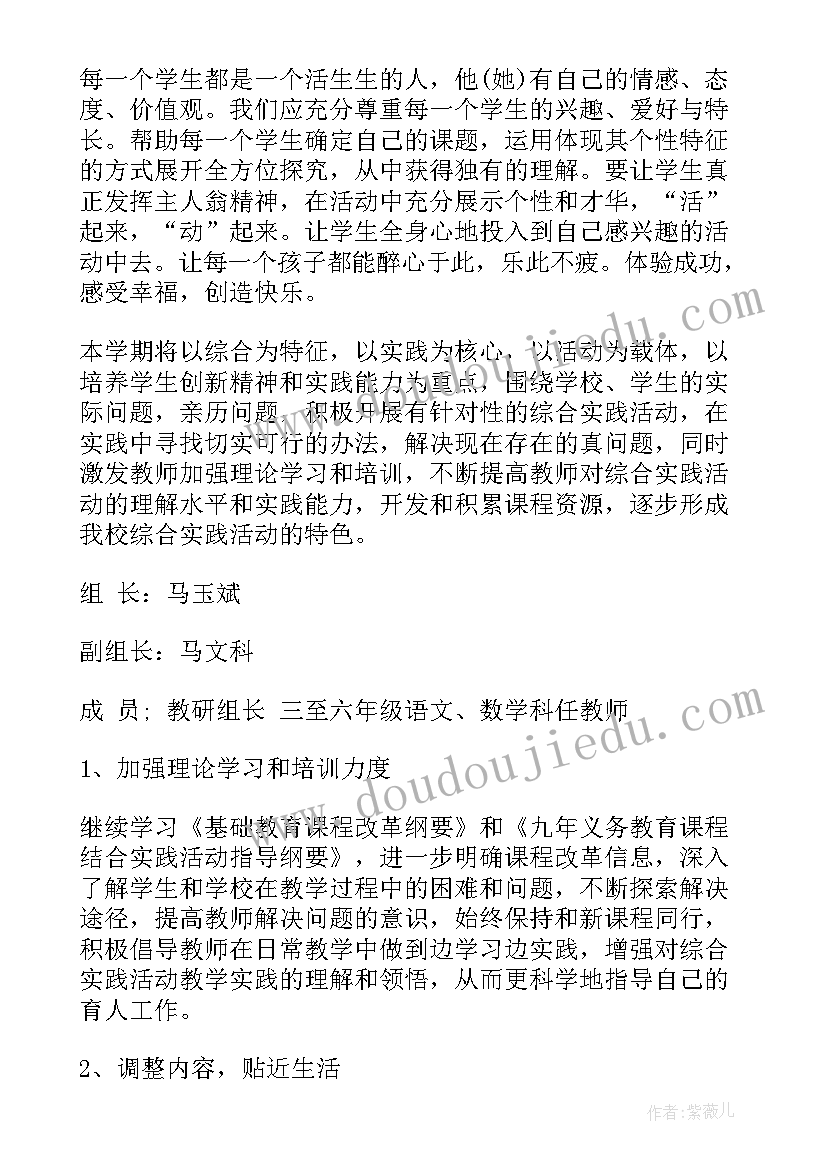 每一个学生都是一个活生生的人，他(她)有自己的情感、态度、价值观。我们应充分尊重每一个学生的兴趣、爱好与特长。帮助每一个学生确定自己的课题，运用体现其个性特征的方式展开全方位探究，从中获得独有的理解。要让学生真正发挥主人翁精神，在活动中充分展示个性和才华，“活”起来，“动”起来。让学生全身心地投入到自己感兴趣的活动中去。让每一个孩子都能醉心于此，乐此不疲。体验成功，感受幸福，创造快乐。

本学期将以综合为特征，以实践为核心，以活动为载体，以培养学生创新精神和实践能力为重点，围绕学校、学生的实际问题，亲历问题，积极开展有针对性的综合实践活动，在实践中寻找切实可行的办法，解决现在存在的真问题，同时激发教师加强理论学习和培训，不断提高教师对综合实践活动的理解水平和实践能力，开发和积累课程资源，逐步形成我校综合实践活动的特色。

组 长：马玉斌

副组长：马文科

成 员；教研组长 三至六年级语文、数学科任教师

1、加强理论学习和培训力度

继续学习《基础教育课程改革纲要》和《九年义务教育课程结合实践活动指导纲要》，进一步明确课程改革信息，深入了解学生和学校在教学过程中的困难和问题，不断探索解决途径，提高教师解决问题的意识，始终保持和新课程同行，积极倡导教师在日常教学中做到边学习边实践，增强对综合实践活动教学实践的理解和领悟，从而更科学地指导自己的育人工作。

2、调整内容，贴近生活

www.doudoujiedu.com

作者：紫薇儿